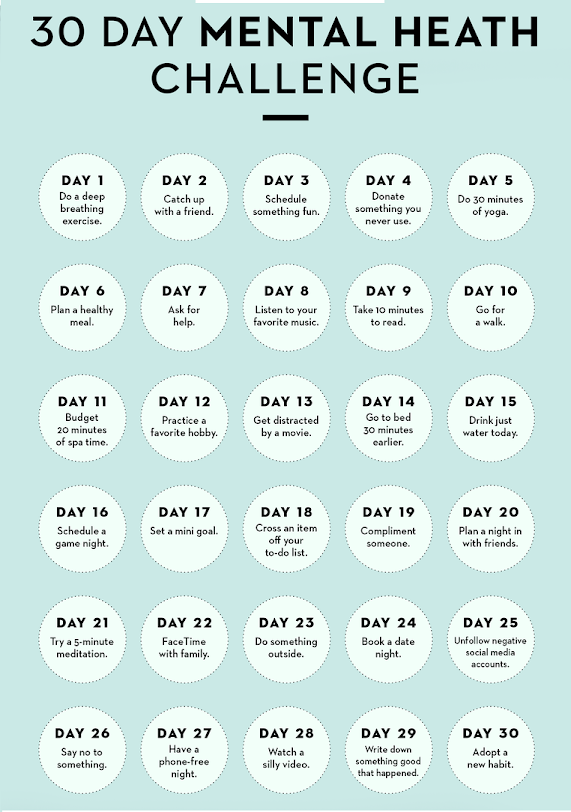 30 DAY MENTAL HEATH CHALLENGE

DAY 1
Do a deep breathing exercise.

DAY 2
Catch up with a friend.

DAY 3
Schedule something fun.

DAY 4
Donate something you never use.

DAY 5
Do 30 minutes of yoga.

DAY 6
Plan a healthy meal.

DAY 7
Ask for help.

DAY 8
Listen to your favorite music.

DAY 9
Take 10 minutes to read.

DAY 10
Go for a walk.

DAY 11
Budget 20 minutes of spa time.

DAY 12
Practice a favorite hobby.

DAY 13
Get distracted by a movie.

DAY 14
Go to bed 30 minutes earlier.

DAY 15
Drink just water today.

DAY 16
Schedule a game night.

DAY 17
Set a mini goal.

DAY 18
Cross an item off your to-do list.

DAY 19
Compliment someone.

DAY 20
Plan a night in with friends.

DAY 21
Try a 5-minute meditation.

DAY 22
FaceTime with family.

DAY 23
Do something outside.

DAY 24
Book a date night.

DAY 25
Unfollow negative social media accounts.

DAY 26
Say no to something.

DAY 27
Have a phone-free night.

DAY 28
Watch a silly video.

DAY 29
Write down something good that happened.

DAY 30
Adopt a new habit.